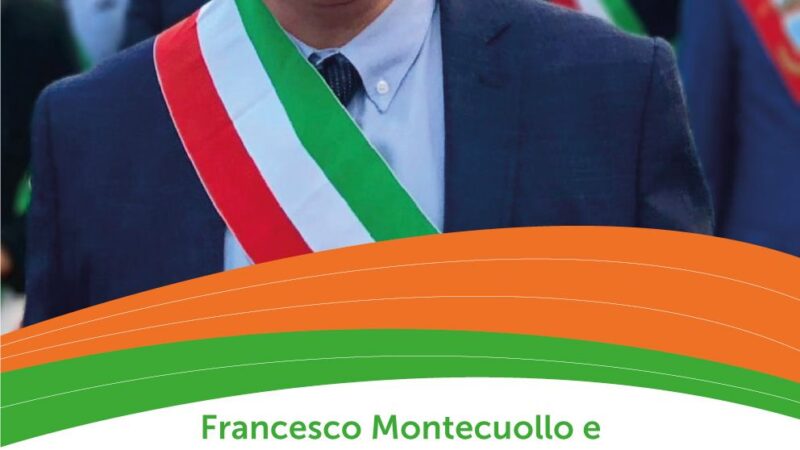 Francesco Montecuollo e